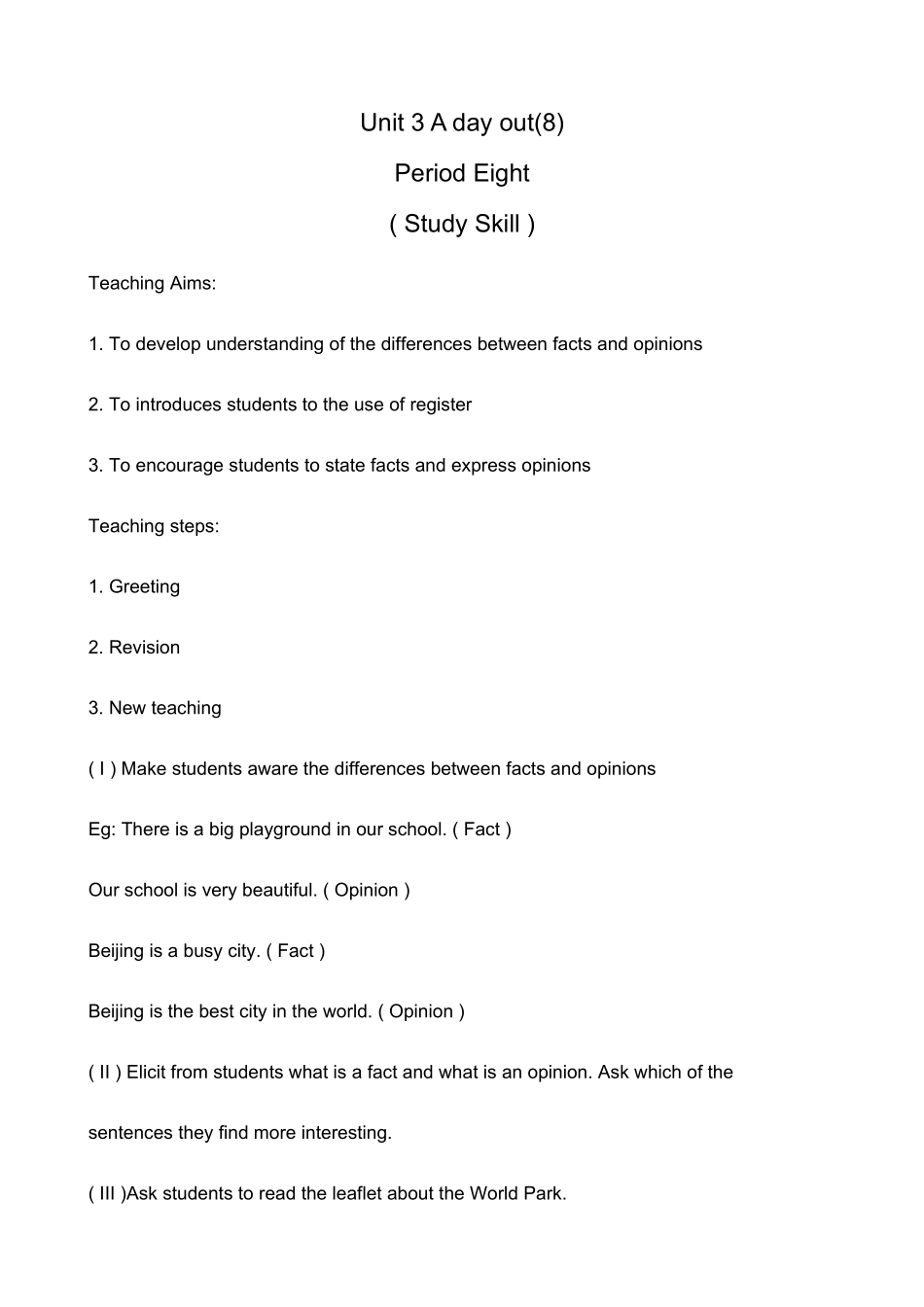 Unit 3 A day out(8)

Period Eight

( Study Skill )

Teaching Aims:

1. To develop understanding of the differences between facts and opinions

2. To introduces students to the use of register

3. To encourage students to state facts and express opinions

Teaching steps:

1. Greeting

2. Revision

3. New teaching

( I ) Make students aware the differences between facts and opinions

Eg: There is a big playground in our school. ( Fact )

Our school is very beautiful. ( Opinion )

Beijing is a busy city. ( Fact )

Beijing is the best city in the world. ( Opinion )

( II ) Elicit from students what is a fact and what is an opinion. Ask which of the sentences they find more interesting.

( III )Ask students to read the leaflet about the World Park.